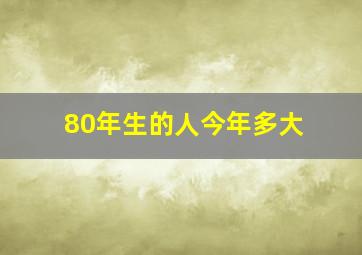 80年生的人今年多大